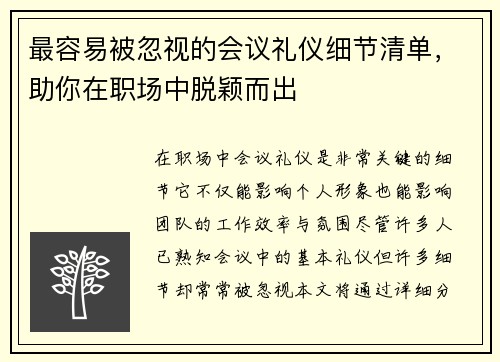 最容易被忽视的会议礼仪细节清单，助你在职场中脱颖而出

在职场中会议礼仪是非常关键的细节它不仅能影响个人形象也能影响团队的工作效率与氛围尽管许多人已熟知会议中的基本礼仪但许多细节却常常被忽视本文将通过详细分